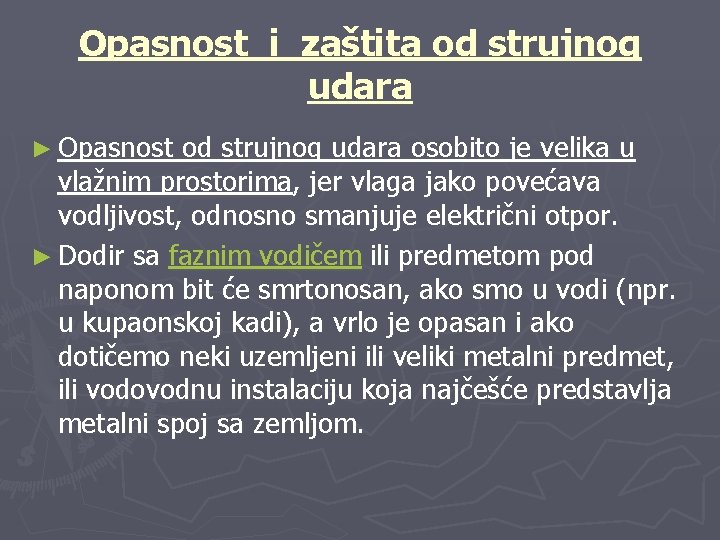 Opasnost i zaštita od strujnog udara

► Opasnost od strujnog udara osobito je velika u vlažnim prostorima, jer vlaga jako povećava vodljivost, odnosno smanjuje električni otpor.

► Dodir sa faznim vodičem ili predmetom pod naponom bit će smrtonosan, ako smo u vodi (npr. u kupaonskoj kadi), a vrlo je opasan i ako dotičemo neki uzemljeni ili veliki metalni predmet, ili vodovodnu instalaciju koja najčešće predstavlja metalni spoj sa zemljom.